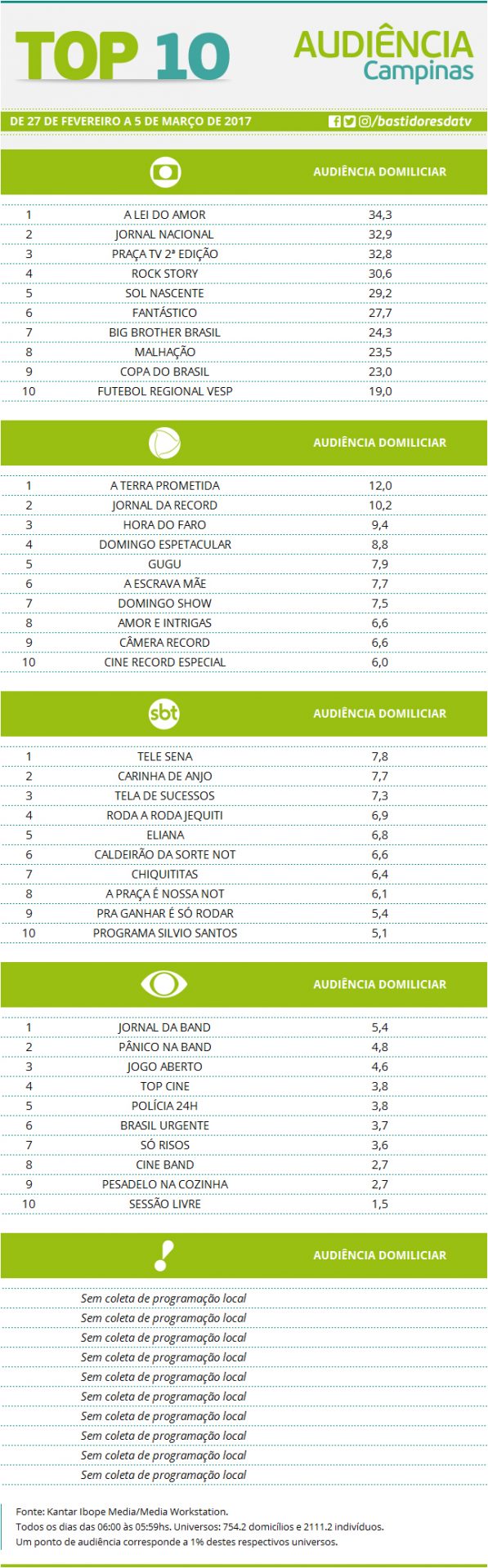 TOP 10

AUDIÊNCIA Campinas

DE 27 DE FEVEREIRO A 5 DE MARÇO DE 2017

/bastidoresdatv

| | | AUDIÊNCIA DOMICILIAR |
|---|---|---|
| 1 | A LEI DO AMOR | 34,3 |
| 2 | JORNAL NACIONAL | 32,9 |
| 3 | PRAÇA TV 2ª EDIÇÃO | 32,8 |
| 4 | ROCK STORY | 30,6 |
| 5 | SOL NASCENTE | 29,2 |
| 6 | FANTÁSTICO | 27,7 |
| 7 | BIG BROTHER BRASIL | 24,3 |
| 8 | MALHAÇÃO | 23,5 |
| 9 | COPA DO BRASIL | 23,0 |
| 10 | FUTEBOL REGIONAL VESP | 19,0 |

| | | AUDIÊNCIA DOMICILIAR |
|---|---|---|
| 1 | A TERRA PROMETIDA | 12,0 |
| 2 | JORNAL DA RECORD | 10,2 |
| 3 | HORA DO FARO | 9,4 |
| 4 | DOMINGO ESPETACULAR | 8,8 |
| 5 | GUGU | 7,9 |
| 6 | A ESCRAVA MÃE | 7,7 |
| 7 | DOMINGO SHOW | 7,5 |
| 8 | AMOR E INTRIGAS | 6,6 |
| 9 | CÂMERA RECORD | 6,6 |
| 10 | CINE RECORD ESPECIAL | 6,0 |

| sbt | | AUDIÊNCIA DOMICILIAR |
|---|---|---|
| 1 | TELE SENA | 7,8 |
| 2 | CARINHA DE ANJO | 7,7 |
| 3 | TELA DE SUCESSOS | 7,3 |
| 4 | RODA A RODA JEQUITI | 6,9 |
| 5 | ELIANA | 6,8 |
| 6 | CALDEIRÃO DA SORTE NOT | 6,6 |
| 7 | CHIQUITITAS | 6,4 |
| 8 | A PRAÇA É NOSSA NOT | 6,1 |
| 9 | PRA GANHAR É SÓ RODAR | 5,4 |
| 10 | PROGRAMA SILVIO SANTOS | 5,1 |

| | | AUDIÊNCIA DOMICILIAR |
|---|---|---|
| 1 | JORNAL DA BAND | 5,4 |
| 2 | PÂNICO NA BAND | 4,8 |
| 3 | JOGO ABERTO | 4,6 |
| 4 | TOP CINE | 3,8 |
| 5 | POLÍCIA 24H | 3,8 |
| 6 | BRASIL URGENTE | 3,7 |
| 7 | SÓ RISOS | 3,6 |
| 8 | CINE BAND | 2,7 |
| 9 | PESADELO NA COZINHA | 2,7 |
| 10 | SESSÃO LIVRE | 1,5 |

AUDIÊNCIA DOMICILIAR

Sem coleta de programação local
Sem coleta de programação local
Sem coleta de programação local
Sem coleta de programação local
Sem coleta de programação local
Sem coleta de programação local
Sem coleta de programação local
Sem coleta de programação local
Sem coleta de programação local
Sem coleta de programação local

Fonte: Kantar Ibope Media/Media Workstation.
Todos os dias das 06:00 às 05:59hs. Universos: 754.2 domicílios e 2111.2 indivíduos.
Um ponto de audiência corresponde a 1% destes respectivos universos.